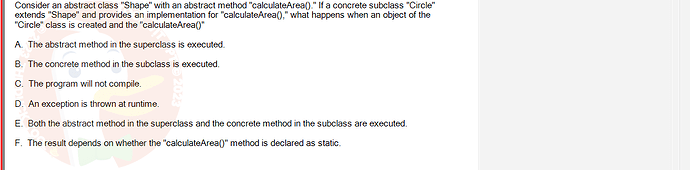 Consider an abstract class "Shape" with an abstract method "calculateArea()." If a concrete subclass "Circle" extends "Shape" and provides an implementation for "calculateArea()," what happens when an object of the "Circle" class is created and the "calculateArea()"

A. The abstract method in the superclass is executed.

B. The concrete method in the subclass is executed.

C. The program will not compile.

D. An exception is thrown at runtime.

E. Both the abstract method in the superclass and the concrete method in the subclass are executed.

F. The result depends on whether the "calculateArea()" method is declared as static.